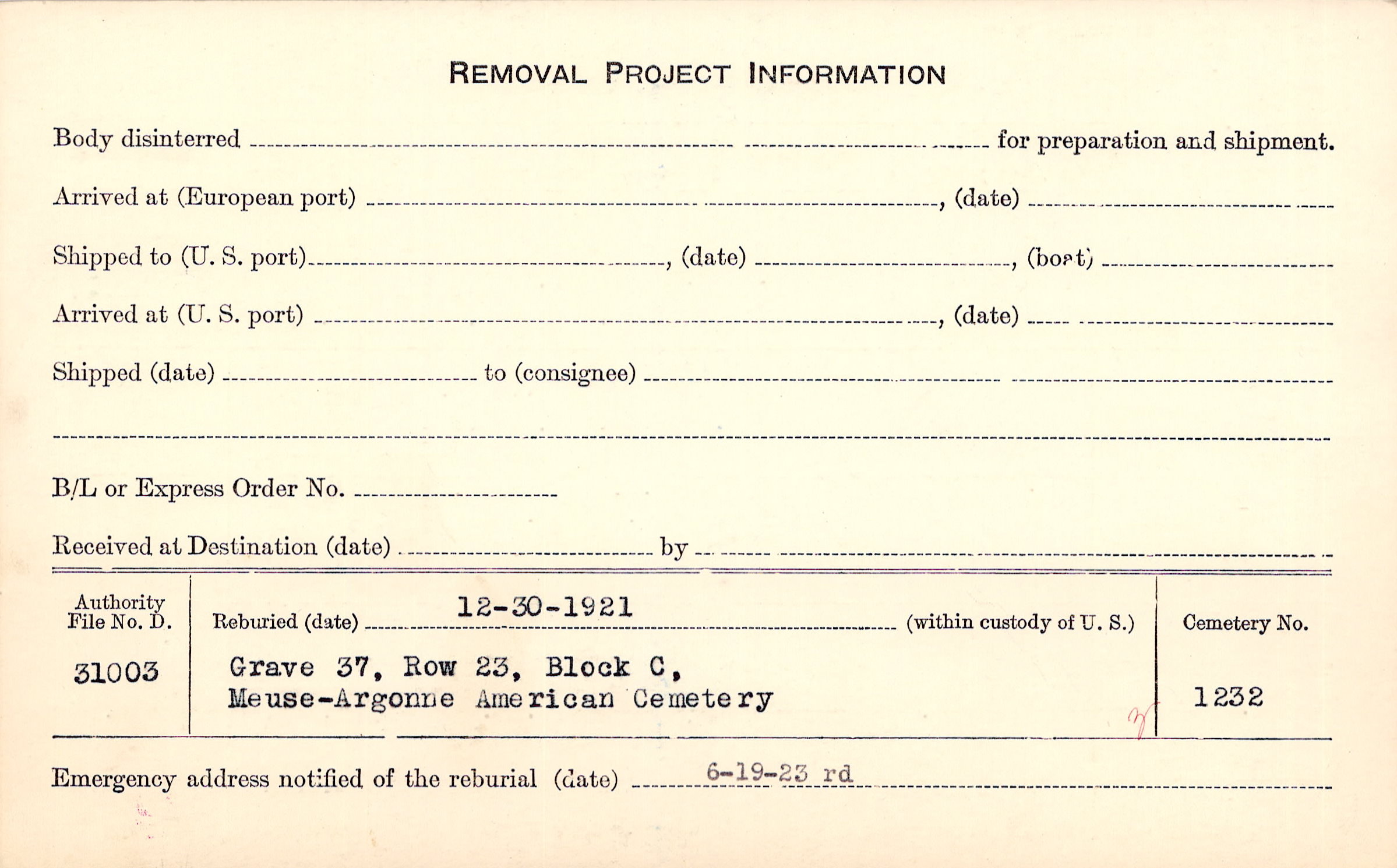 REMOVAL PROJECT INFORMATION

Body disinterred ____ for preparation and shipment.

Arrived at (European port) ____, (date) ____

Shipped to (U. S. port) ____, (date) ____, (boat) ____

Arrived at (U. S. port) ____, (date) ____

Shipped (date) ____ to (consignee) ____

____

B/L or Express Order No. ____

Received at Destination (date) ____ by ____

Authority File No. D.
31003

Reburied (date) 12-30-1921 (within custody of U. S.)
Grave 37, Row 23, Block C,
Meuse-Argonne American Cemetery

Cemetery No.
1232

Emergency address notified of the reburial (date) 6-19-23 rd